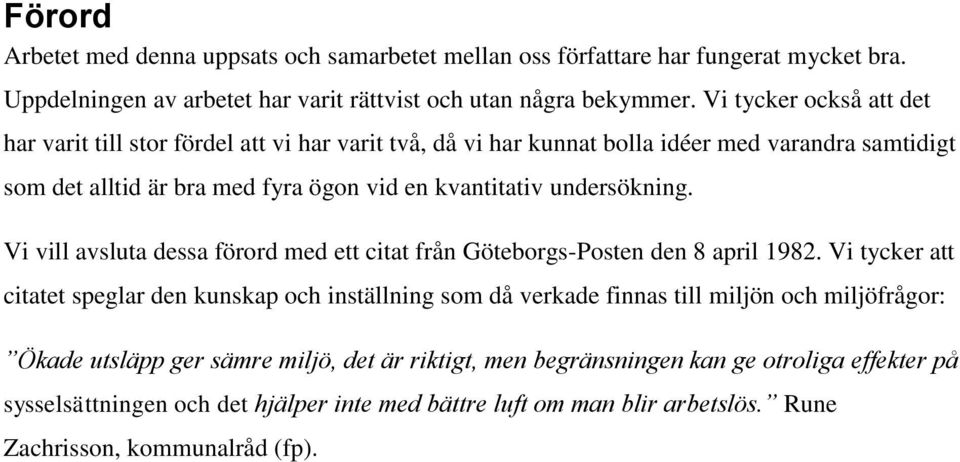 Förord

Arbetet med denna uppsats och samarbetet mellan oss författare har fungerat mycket bra. Uppdelningen av arbetet har varit rättvist och utan några bekymmer. Vi tycker också att det har varit till stor fördel att vi har varit två, då vi har kunnat bolla idéer med varandra samtidigt som det alltid är bra med fyra ögon vid en kvantitativ undersökning.

Vi vill avsluta dessa förord med ett citat från Göteborgs-Posten den 8 april 1982. Vi tycker att citatet speglar den kunskap och inställning som då verkade finnas till miljön och miljöfrågor:

”Ökade utsläpp ger sämre miljö, det är riktigt, men begränsningen kan ge otroliga effekter på sysselsättningen och det hjälper inte med bättre luft om man blir arbetslös.” Rune Zachrisson, kommunalråd (fp).